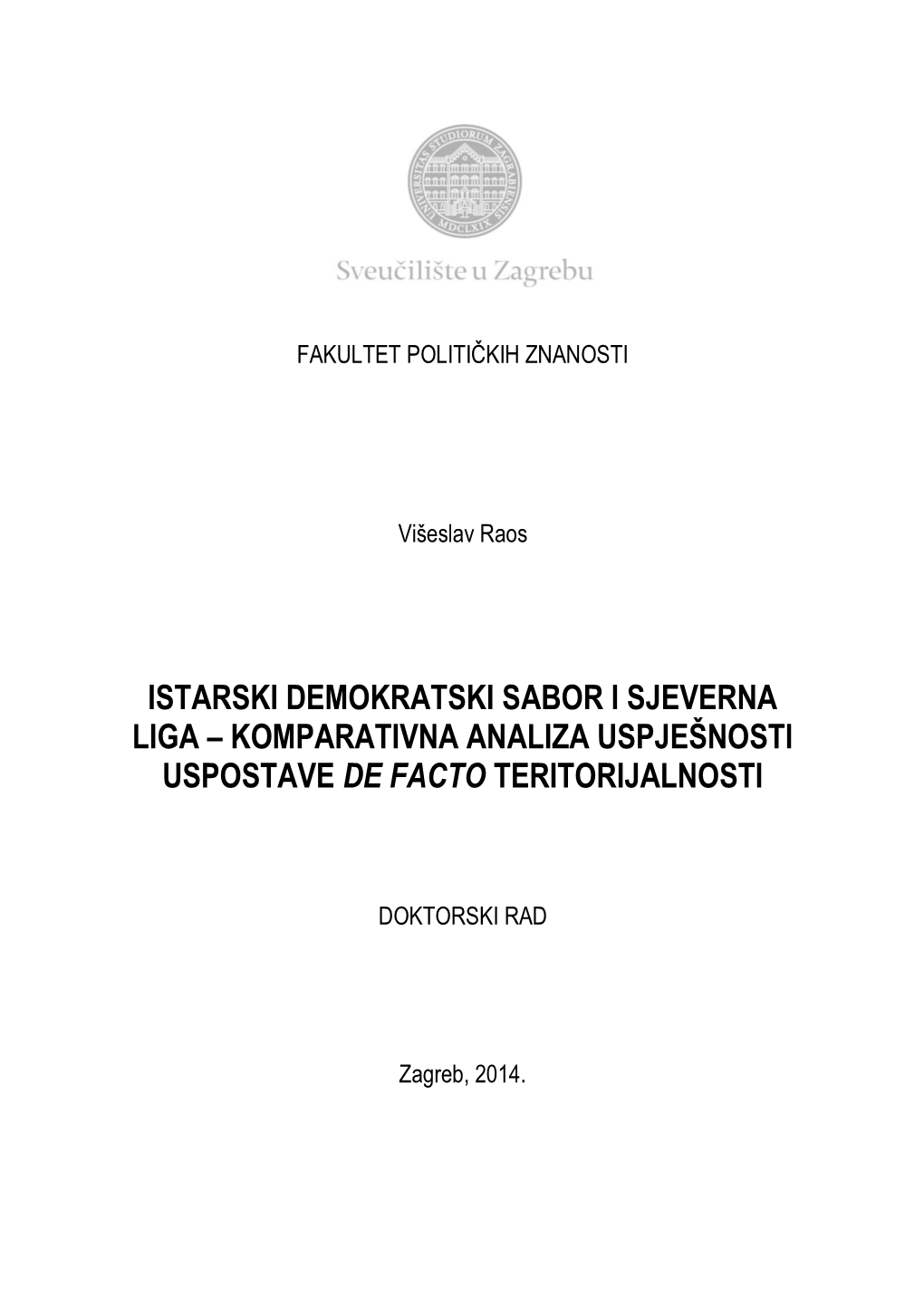 UNIVERSITAS STUDIORUM ZAGRABIENSIS MDCLXIX

Sveučilište u Zagrebu

FAKULTET POLITIČKIH ZNANOSTI

Višeslav Raos

ISTARSKI DEMOKRATSKI SABOR I SJEVERNA LIGA – KOMPARATIVNA ANALIZA USPJEŠNOSTI USPOSTAVE DE FACTO TERITORIJALNOSTI

DOKTORSKI RAD

Zagreb, 2014.